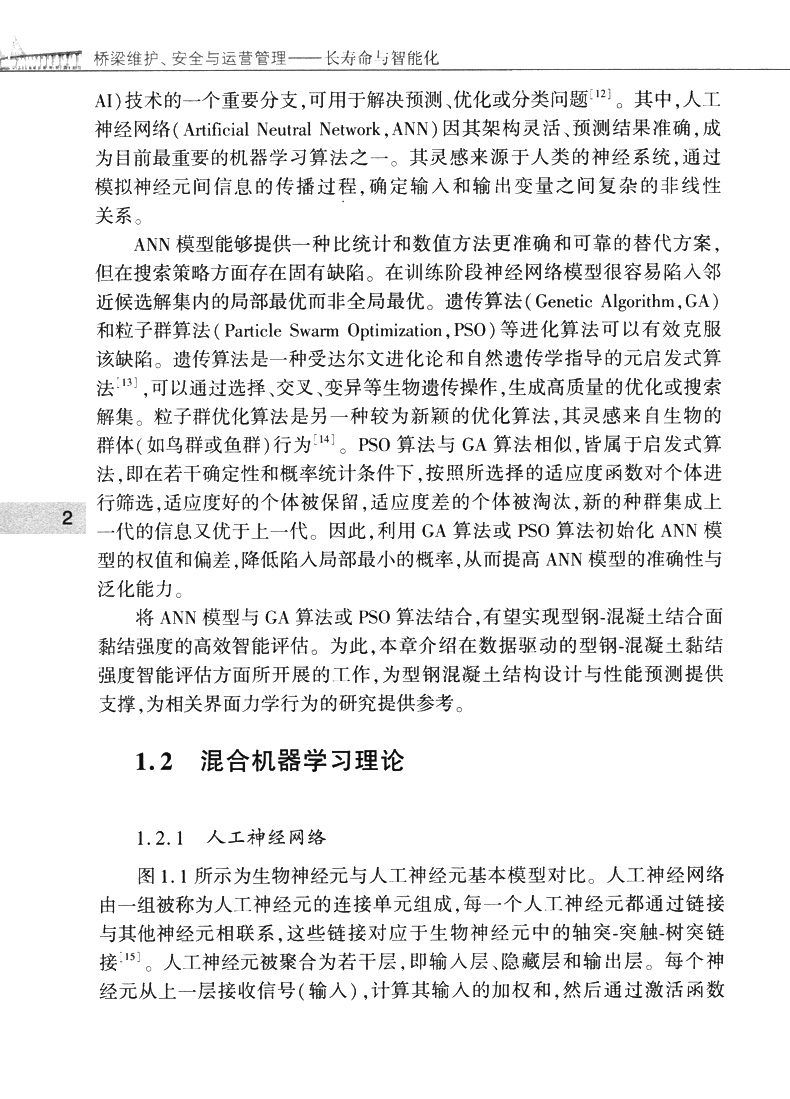 桥梁维护、安全与运营管理——长寿命与智能化

AI)技术的一个重要分支,可用于解决预测、优化或分类问题$^{[12]}$。其中,人工神经网络(Artificial Neutral Network,ANN)因其架构灵活、预测结果准确,成为目前最重要的机器学习算法之一。其灵感来源于人类的神经系统,通过模拟神经元间信息的传播过程,确定输入和输出变量之间复杂的非线性关系。

ANN模型能够提供一种比统计和数值方法更准确和可靠的替代方案,但在搜索策略方面存在固有缺陷。在训练阶段神经网络模型很容易陷入邻近候选解集内的局部最优而非全局最优。遗传算法(Genetic Algorithm,GA)和粒子群算法(Particle Swarm Optimization,PSO)等进化算法可以有效克服该缺陷。遗传算法是一种受达尔文进化论和自然遗传学指导的元启发式算法$^{[13]}$,可以通过选择、交叉、变异等生物遗传操作,生成高质量的优化或搜索解集。粒子群优化算法是另一种较为新颖的优化算法,其灵感来自生物的群体(如鸟群或鱼群)行为$^{[14]}$。PSO算法与GA算法相似,皆属于启发式算法,即在若干确定性和概率统计条件下,按照所选择的适应度函数对个体进行筛选,适应度好的个体被保留,适应度差的个体被淘汰,新的种群集成上一代的信息又优于上一代。因此,利用GA算法或PSO算法初始化ANN模型的权值和偏差,降低陷入局部最小的概率,从而提高ANN模型的准确性与泛化能力。

2

将ANN模型与GA算法或PSO算法结合,有望实现型钢-混凝土结合面黏结强度的高效智能评估。为此,本章介绍在数据驱动的型钢-混凝土黏结强度智能评估方面所开展的工作,为型钢混凝土结构设计与性能预测提供支撑,为相关界面力学行为的研究提供参考。

1.2 混合机器学习理论

1.2.1 人工神经网络

图1.1所示为生物神经元与人工神经元基本模型对比。人工神经网络由一组被称为人工神经元的连接单元组成,每一个人工神经元都通过链接与其他神经元相联系,这些链接对应于生物神经元中的轴突-突触-树突链接$^{[15]}$。人工神经元被聚合为若干层,即输入层、隐藏层和输出层。每个神经元从上一层接收信号(输入),计算其输入的加权和,然后通过激活函数